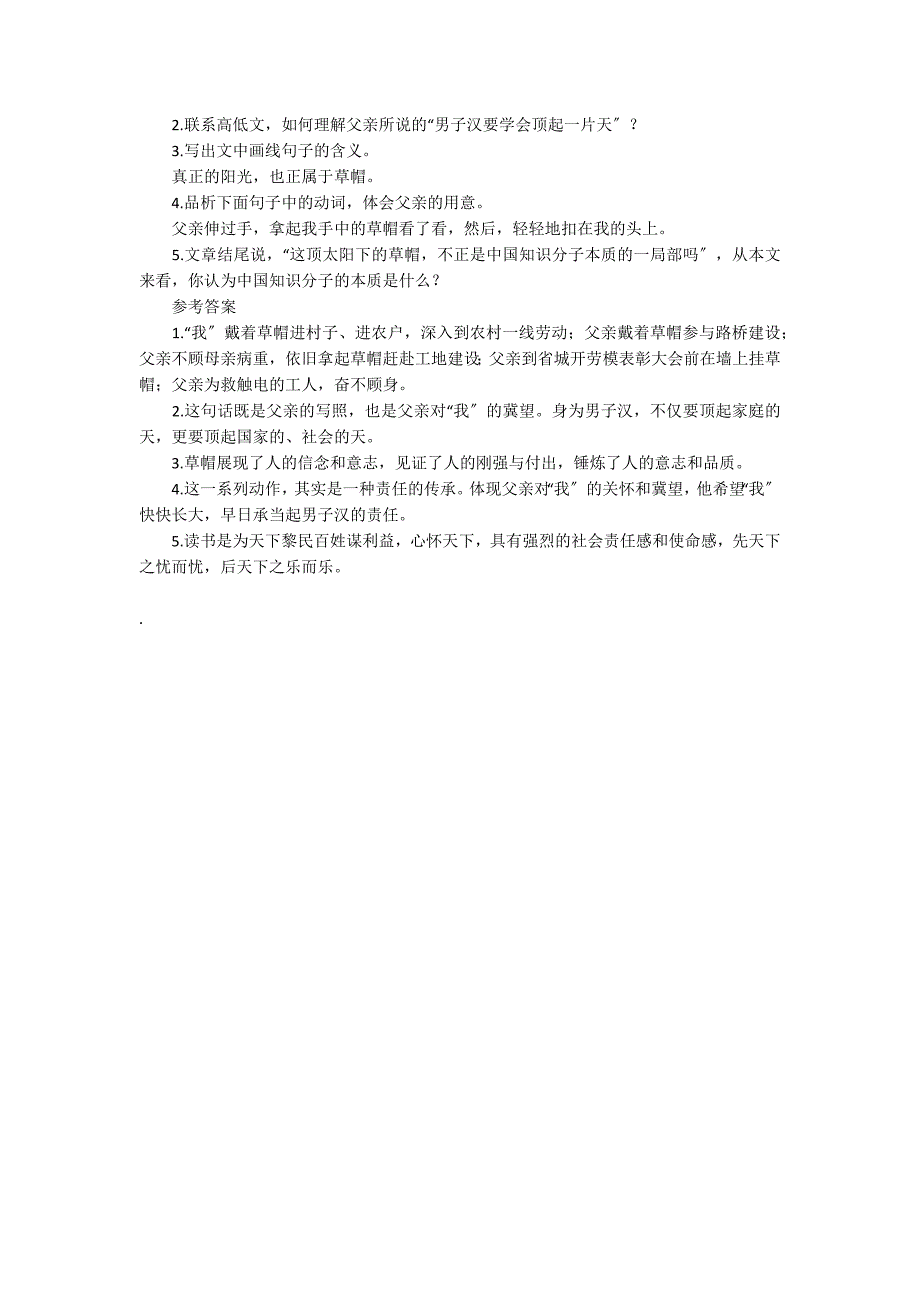 2.联系高低文，如何理解父亲所说的“男子汉要学会顶起一片天″？

3.写出文中画线句子的含义。

真正的阳光，也正属于草帽。

4.品析下面句子中的动词，体会父亲的用意。

父亲伸过手，拿起我手中的草帽看了看，然后，轻轻地扣在我的头上。

5.文章结尾说，“这顶太阳下的草帽，不正是中国知识分子本质的一局部吗″，从本文来看，你认为中国知识分子的本质是什么？

参考答案

1.“我″戴着草帽进村子、进农户，深入到农村一线劳动；父亲戴着草帽参与路桥建设；父亲不顾母亲病重，依旧拿起草帽赶赴工地建设；父亲到省城开劳模表彰大会前在墙上挂草帽；父亲为救触电的工人，奋不顾身。

2.这句话既是父亲的写照，也是父亲对“我″的冀望。身为男子汉，不仅要顶起家庭的天，更要顶起国家的、社会的天。

3.草帽展现了人的信念和意志，见证了人的刚强与付出，锤炼了人的意志和品质。

4.这一系列动作，其实是一种责任的传承。体现父亲对“我″的关怀和冀望，他希望“我″快快长大，早日承当起男子汉的责任。

5.读书是为天下黎民百姓谋利益，心怀天下，具有强烈的社会责任感和使命感，先天下之忧而忧，后天下之乐而乐。

.